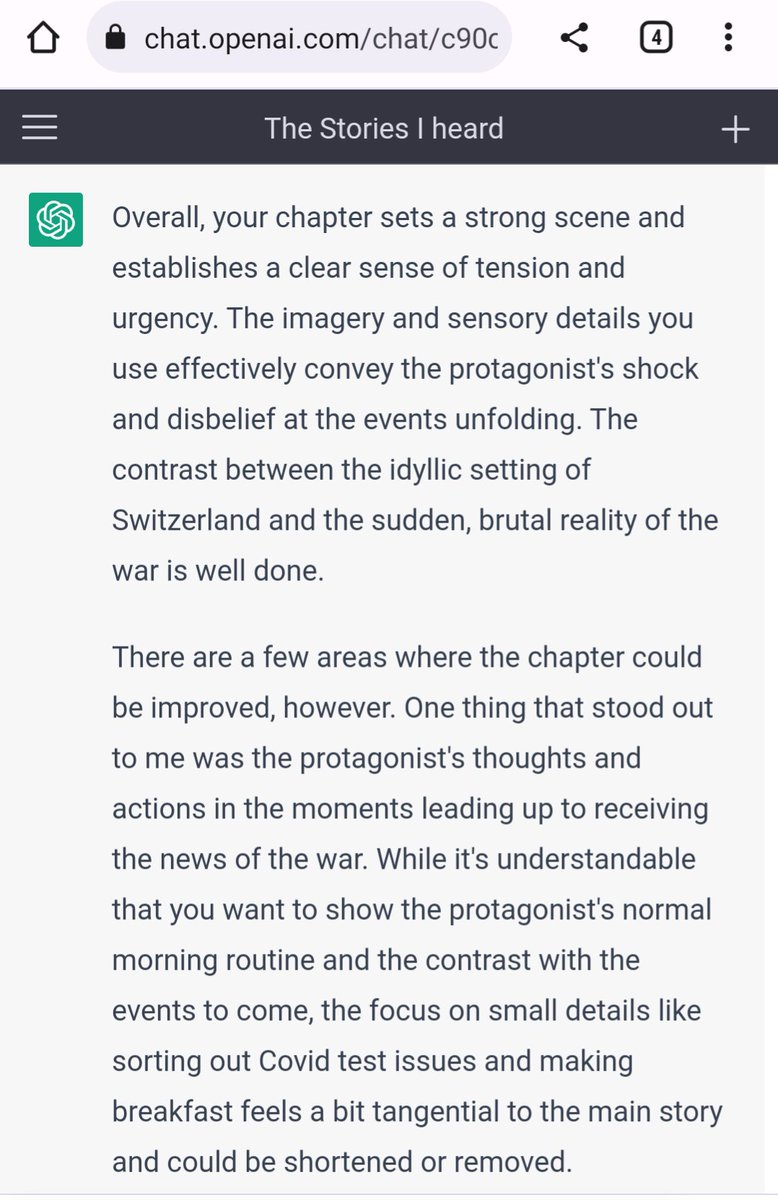 chat.openai.com/chat/c90c

4

The Stories I heard

Overall, your chapter sets a strong scene and establishes a clear sense of tension and urgency. The imagery and sensory details you use effectively convey the protagonist's shock and disbelief at the events unfolding. The contrast between the idyllic setting of Switzerland and the sudden, brutal reality of the war is well done.

There are a few areas where the chapter could be improved, however. One thing that stood out to me was the protagonist's thoughts and actions in the moments leading up to receiving the news of the war. While it's understandable that you want to show the protagonist's normal morning routine and the contrast with the events to come, the focus on small details like sorting out Covid test issues and making breakfast feels a bit tangential to the main story and could be shortened or removed.